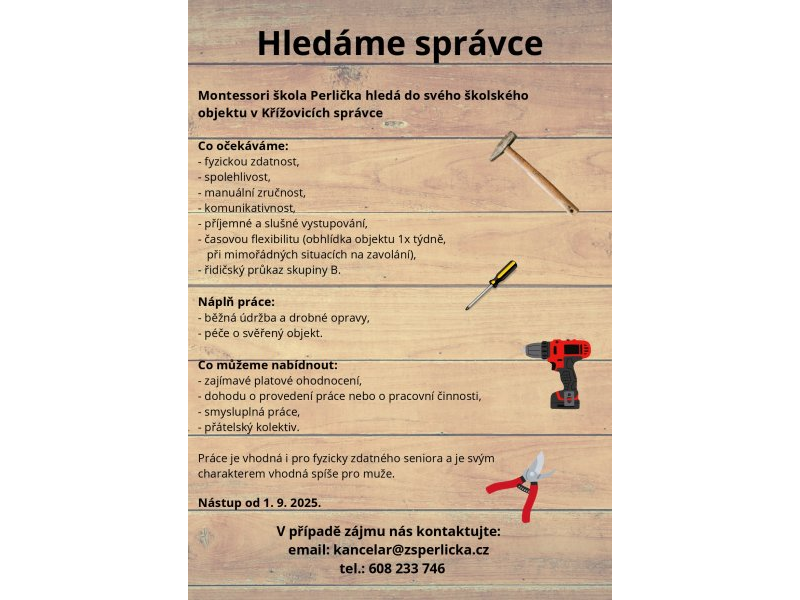 Hledáme správce

Montessori škola Perlička hledá do svého školského objektu v Křížovicích správce

Co očekáváme:
- fyzickou zdatnost,
- spolehlivost,
- manuální zručnost,
- komunikativnost,
- příjemné a slušné vystupování,
- časovou flexibilitu (obhlídka objektu 1x týdně, při mimořádných situacích na zavolání),
- řidičský průkaz skupiny B.

Náplň práce:
- běžná údržba a drobné opravy,
- péče o svěřený objekt.

Co můžeme nabídnout:
- zajímavé platové ohodnocení,
- dohodu o provedení práce nebo o pracovní činnosti,
- smysluplná práce,
- přátelský kolektiv.

Práce je vhodná i pro fyzicky zdatného seniora a je svým charakterem vhodná spíše pro muže.

Nástup od 1. 9. 2025.

V případě zájmu nás kontaktujte:
email: kancelar@zsperlicka.cz
tel.: 608 233 746